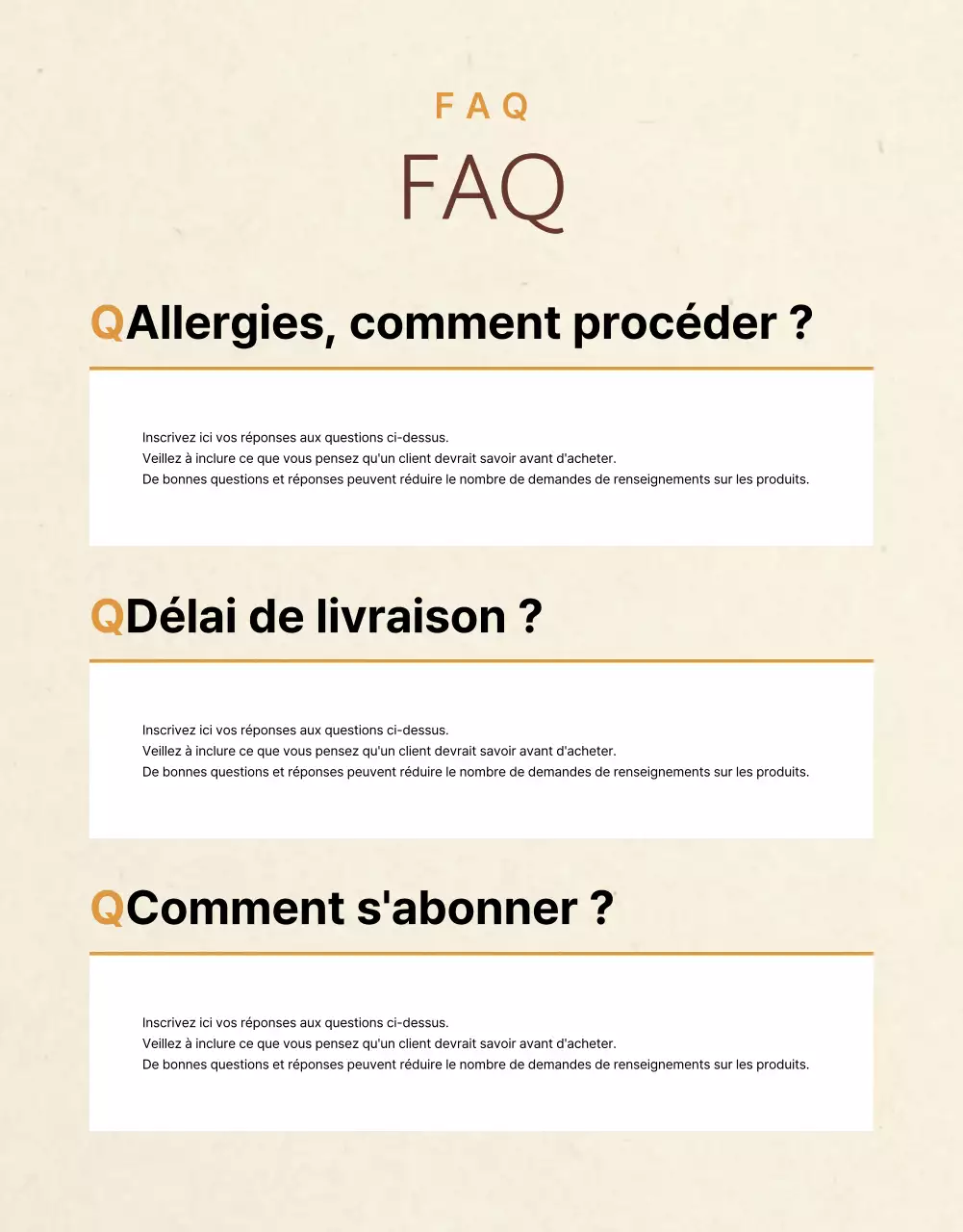 FAQ

FAQ

QAllergies, comment procéder ?

Inscrivez ici vos réponses aux questions ci-dessus.
Veillez à inclure ce que vous pensez qu'un client devrait savoir avant d'acheter.
De bonnes questions et réponses peuvent réduire le nombre de demandes de renseignements sur les produits.

QDélai de livraison ?

Inscrivez ici vos réponses aux questions ci-dessus.
Veillez à inclure ce que vous pensez qu'un client devrait savoir avant d'acheter.
De bonnes questions et réponses peuvent réduire le nombre de demandes de renseignements sur les produits.

QComment s'abonner ?

Inscrivez ici vos réponses aux questions ci-dessus.
Veillez à inclure ce que vous pensez qu'un client devrait savoir avant d'acheter.
De bonnes questions et réponses peuvent réduire le nombre de demandes de renseignements sur les produits.